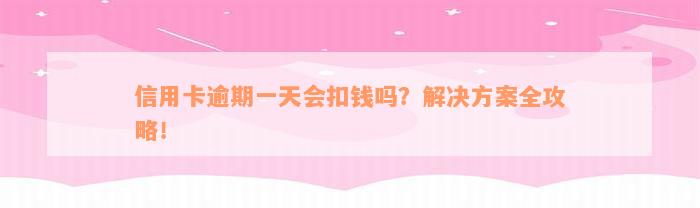 信用卡逾期一天会扣钱吗？解决方案全攻略！